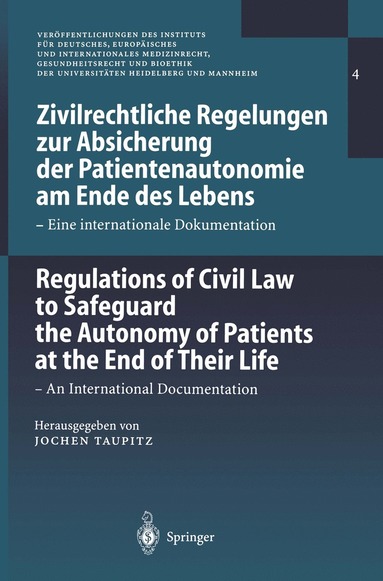 VERÖFFENTLICHUNGEN DES INSTITUTS FÜR DEUTSCHES, EUROPÄISCHES UND INTERNATIONALES MEDIZINRECHT, GESUNDHEITSRECHT UND BIOETHIK DER UNIVERSITÄTEN HEIDELBERG UND MANNHEIM

4

Zivilrechtliche Regelungen zur Absicherung der Patientenautonomie am Ende des Lebens

– Eine internationale Dokumentation

Regulations of Civil Law to Safeguard the Autonomy of Patients at the End of Their Life

– An International Documentation

Herausgegeben von
JOCHEN TAUPITZ

Springer